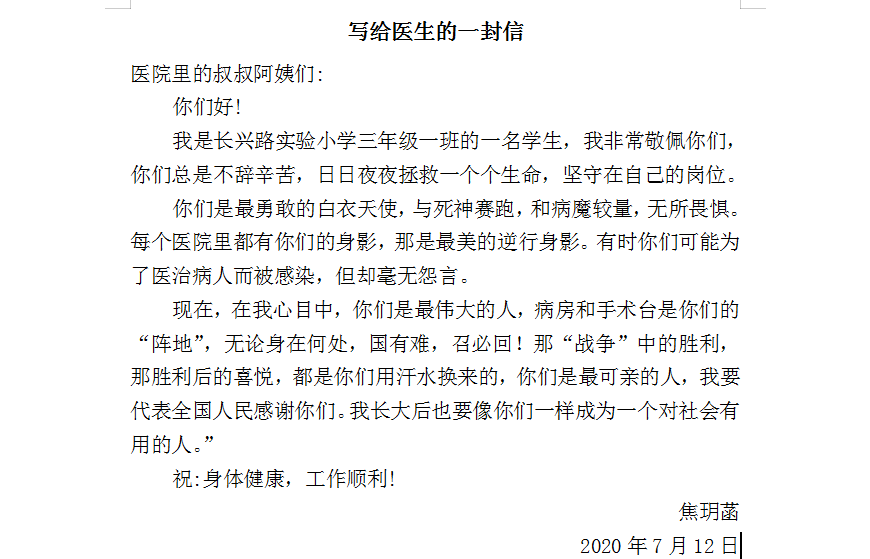 写给医生的一封信

医院里的叔叔阿姨们:

你们好!

我是长兴路实验小学三年级一班的一名学生，我非常敬佩你们，你们总是不辞辛苦，日日夜夜拯救一个个生命，坚守在自己的岗位。

你们是最勇敢的白衣天使，与死神赛跑，和病魔较量，无所畏惧。每个医院里都有你们的身影，那是最美的逆行身影。有时你们可能为了医治病人而被感染，但却毫无怨言。

现在，在我心目中，你们是最伟大的人，病房和手术台是你们的“阵地”，无论身在何处，国有难，召必回！那“战争”中的胜利，那胜利后的喜悦，都是你们用汗水换来的，你们是最可亲的人，我要代表全国人民感谢你们。我长大后也要像你们一样成为一个对社会有用的人。”

祝:身体健康，工作顺利!

焦玥菡

2020 年 7 月 12 日